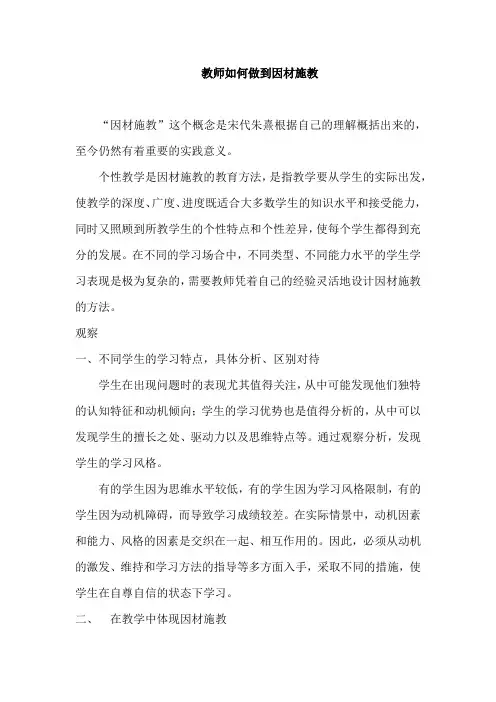 教师如何做到因材施教

“因材施教”这个概念是宋代朱熹根据自己的理解概括出来的，至今仍然有着重要的实践意义。

个性教学是因材施教的教育方法，是指教学要从学生的实际出发，使教学的深度、广度、进度既适合大多数学生的知识水平和接受能力，同时又照顾到所教学生的个性特点和个性差异，使每个学生都得到充分的发展。在不同的学习场合中，不同类型、不同能力水平的学生学习表现是极为复杂的，需要教师凭着自己的经验灵活地设计因材施教的方法。

观察

一、不同学生的学习特点，具体分析、区别对待

学生在出现问题时的表现尤其值得关注，从中可能发现他们独特的认知特征和动机倾向；学生的学习优势也是值得分析的，从中可以发现学生的擅长之处、驱动力以及思维特点等。通过观察分析，发现学生的学习风格。

有的学生因为思维水平较低，有的学生因为学习风格限制，有的学生因为动机障碍，而导致学习成绩较差。在实际情景中，动机因素和能力、风格的因素是交织在一起、相互作用的。因此，必须从动机的激发、维持和学习方法的指导等多方面入手，采取不同的措施，使学生在自尊自信的状态下学习。

二、 在教学中体现因材施教